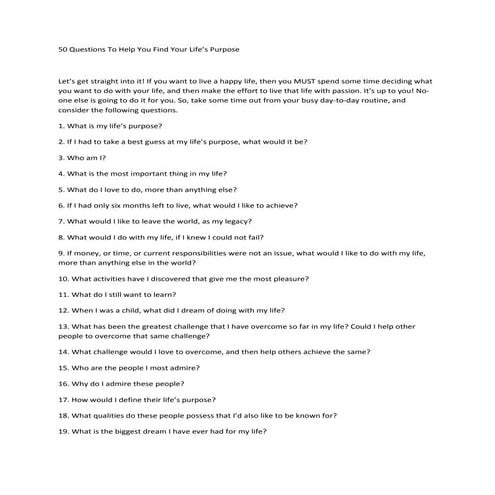 50 Questions To Help You Find Your Life's Purpose

Let's get straight into it! If you want to live a happy life, then you MUST spend some time deciding what you want to do with your life, and then make the effort to live that life with passion. It's up to you! No-one else is going to do it for you. So, take some time out from your busy day-to-day routine, and consider the following questions.

1. What is my life's purpose?

2. If I had to take a best guess at my life's purpose, what would it be?

3. Who am I?

4. What is the most important thing in my life?

5. What do I love to do, more than anything else?

6. If I had only six months left to live, what would I like to achieve?

7. What would I like to leave the world, as my legacy?

8. What would I do with my life, if I knew I could not fail?

9. If money, or time, or current responsibilities were not an issue, what would I like to do with my life, more than anything else in the world?

10. What activities have I discovered that give me the most pleasure?

11. What do I still want to learn?

12. When I was a child, what did I dream of doing with my life?

13. What has been the greatest challenge that I have overcome so far in my life? Could I help other people to overcome that same challenge?

14. What challenge would I love to overcome, and then help others achieve the same?

15. Who are the people I most admire?

16. Why do I admire these people?

17. How would I define their life's purpose?

18. What qualities do these people possess that I'd also like to be known for?

19. What is the biggest dream I have ever had for my life?